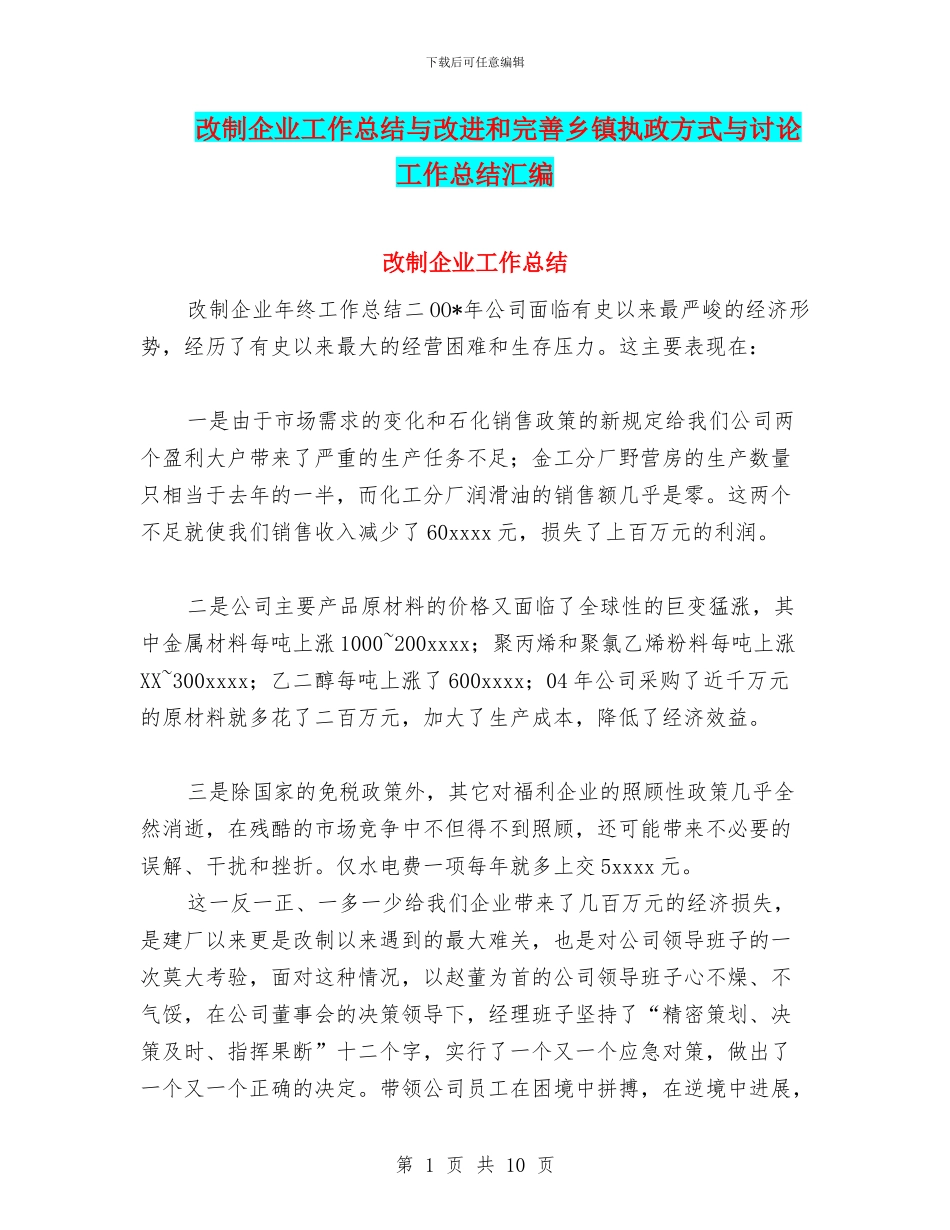 下载后可任意编辑

改制企业工作总结与改进和完善乡镇执政方式与讨论工作总结汇编

改制企业工作总结

改制企业年终工作总结二00*年公司面临有史以来最严峻的经济形势，经历了有史以来最大的经营困难和生存压力。这主要表现在：

一是由于市场需求的变化和石化销售政策的新规定给我们公司两个盈利大户带来了严重的生产任务不足；金工分厂野营房的生产数量只相当于去年的一半，而化工分厂润滑油的销售额几乎是零。这两个不足就使我们销售收入减少了60xxxx元，损失了上百万元的利润。

二是公司主要产品原材料的价格又面临了全球性的巨变猛涨，其中金属材料每吨上涨1000~200xxxx；聚丙烯和聚氯乙烯粉料每吨上涨XX~300xxxx；乙二醇每吨上涨了600xxxx；04年公司采购了近千万元的原材料就多花了二百万元，加大了生产成本，降低了经济效益。

三是除国家的免税政策外，其它对福利企业的照顾性政策几乎全然消逝，在残酷的市场竞争中不但得不到照顾，还可能带来不必要的误解、干扰和挫折。仅水电费一项每年就多上交5xxxx元。

这一反一正、一多一少给我们企业带来了几百万元的经济损失，是建厂以来更是改制以来遇到的最大难关，也是对公司领导班子的一次莫大考验，面对这种情况，以赵董为首的公司领导班子心不燥、不气馁，在公司董事会的决策领导下，经理班子坚持了“精密策划、决策及时、指挥果断”十二个字，实行了一个又一个应急对策，做出了一个又一个正确的决定。带领公司员工在困境中拼搏，在逆境中进展，

第 1 页 共 10 页